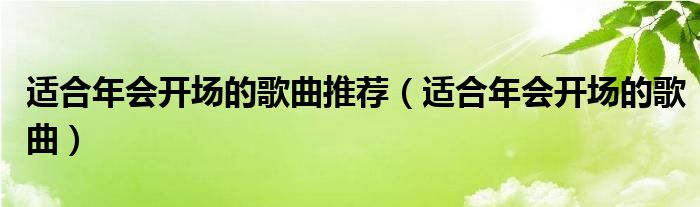 适合年会开场的歌曲推荐（适合年会开场的歌曲）